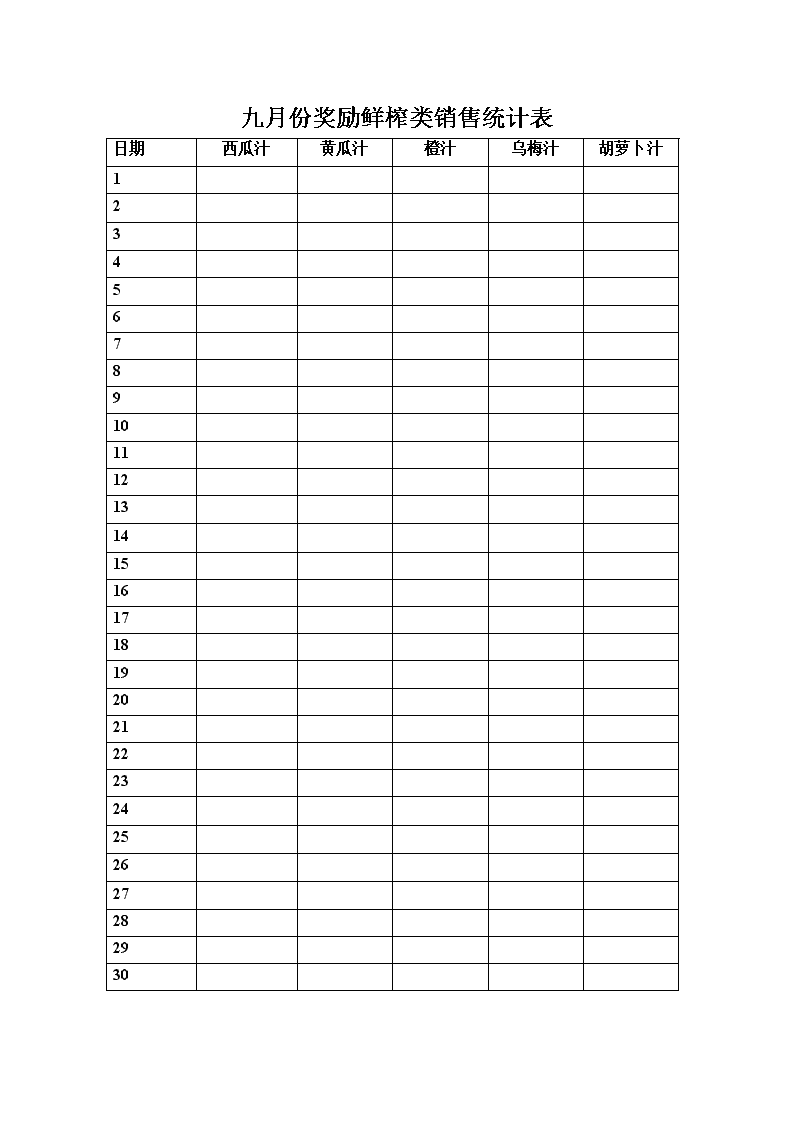 九月份奖励鲜榨类销售统计表

| 日期 | 西瓜汁 | 黄瓜汁 | 橙汁 | 乌梅汁 | 胡萝卜汁 |
|---|---|---|---|---|---|
| 1 | | | | | |
| 2 | | | | | |
| 3 | | | | | |
| 4 | | | | | |
| 5 | | | | | |
| 6 | | | | | |
| 7 | | | | | |
| 8 | | | | | |
| 9 | | | | | |
| 10 | | | | | |
| 11 | | | | | |
| 12 | | | | | |
| 13 | | | | | |
| 14 | | | | | |
| 15 | | | | | |
| 16 | | | | | |
| 17 | | | | | |
| 18 | | | | | |
| 19 | | | | | |
| 20 | | | | | |
| 21 | | | | | |
| 22 | | | | | |
| 23 | | | | | |
| 24 | | | | | |
| 25 | | | | | |
| 26 | | | | | |
| 27 | | | | | |
| 28 | | | | | |
| 29 | | | | | |
| 30 | | | | | |